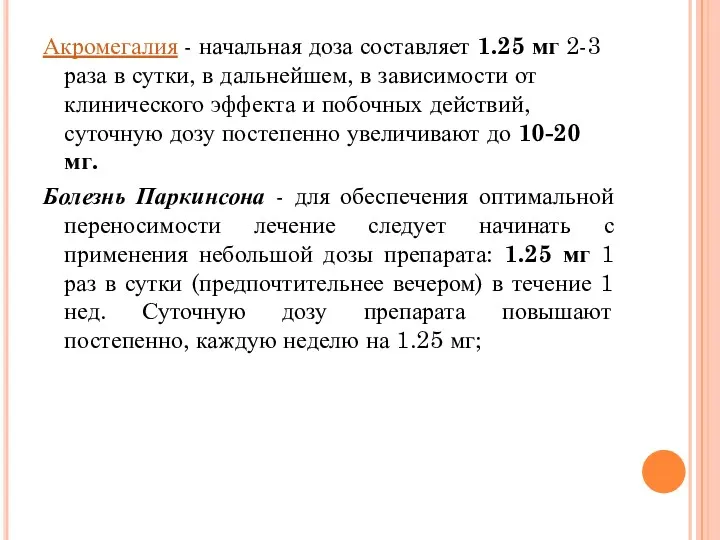 Акромегалия - начальная доза составляет 1.25 мг 2-3 раза в сутки, в дальнейшем, в зависимости от клинического эффекта и побочных действий, суточную дозу постепенно увеличивают до 10-20 мг.

Болезнь Паркинсона - для обеспечения оптимальной переносимости лечение следует начинать с применения небольшой дозы препарата: 1.25 мг 1 раз в сутки (предпочтительнее вечером) в течение 1 нед. Суточную дозу препарата повышают постепенно, каждую неделю на 1.25 мг;